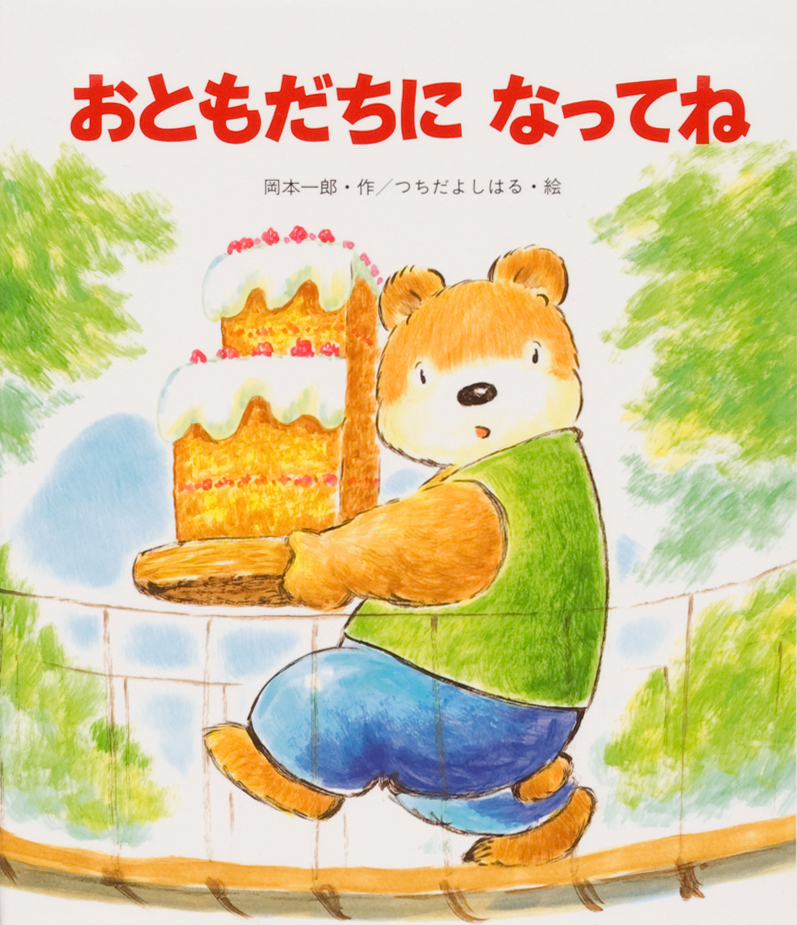 おともだちに なってね

岡本一郎・作／つちだよしはる・絵